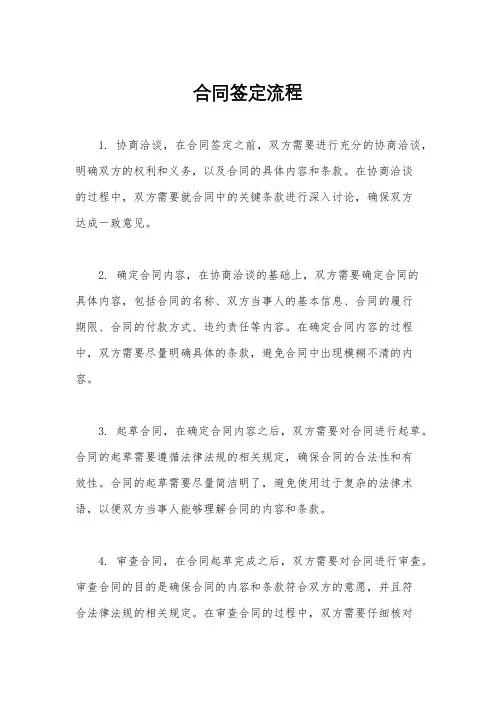 合同签定流程

1. 协商洽谈，在合同签定之前，双方需要进行充分的协商洽谈，明确双方的权利和义务，以及合同的具体内容和条款。在协商洽谈的过程中，双方需要就合同中的关键条款进行深入讨论，确保双方达成一致意见。

2. 确定合同内容，在协商洽谈的基础上，双方需要确定合同的具体内容，包括合同的名称、双方当事人的基本信息、合同的履行期限、合同的付款方式、违约责任等内容。在确定合同内容的过程中，双方需要尽量明确具体的条款，避免合同中出现模糊不清的内容。

3. 起草合同，在确定合同内容之后，双方需要对合同进行起草。合同的起草需要遵循法律法规的相关规定，确保合同的合法性和有效性。合同的起草需要尽量简洁明了，避免使用过于复杂的法律术语，以便双方当事人能够理解合同的内容和条款。

4. 审查合同，在合同起草完成之后，双方需要对合同进行审查。审查合同的目的是确保合同的内容和条款符合双方的意愿，并且符合法律法规的相关规定。在审查合同的过程中，双方需要仔细核对